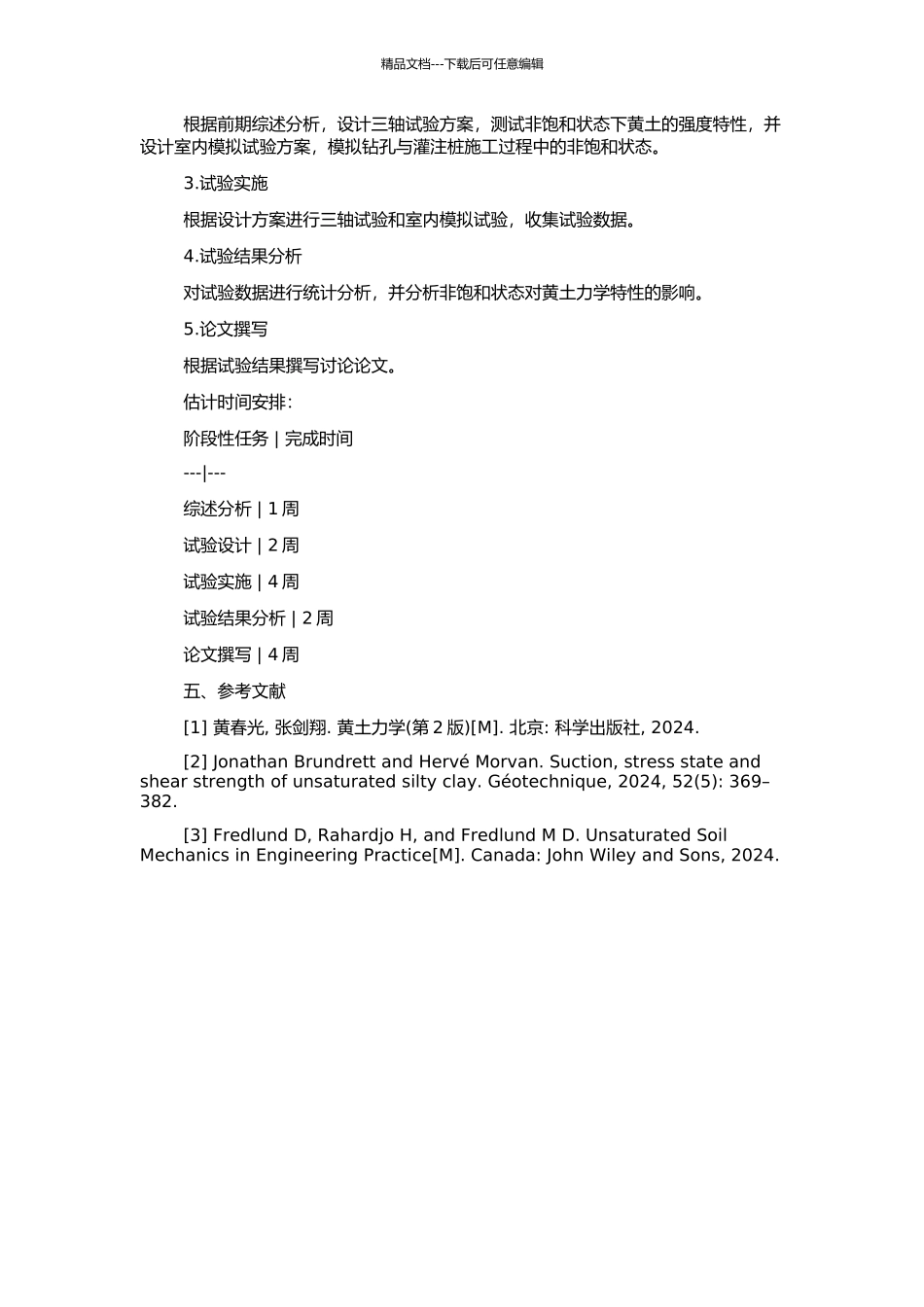 精品文档---下载后可任意编辑

根据前期综述分析，设计三轴试验方案，测试非饱和状态下黄土的强度特性，并设计室内模拟试验方案，模拟钻孔与灌注桩施工过程中的非饱和状态。

3.试验实施

根据设计方案进行三轴试验和室内模拟试验，收集试验数据。

4.试验结果分析

对试验数据进行统计分析，并分析非饱和状态对黄土力学特性的影响。

5.论文撰写

根据试验结果撰写讨论论文。

估计时间安排：

阶段性任务 | 完成时间

---|---

综述分析 | 1 周

试验设计 | 2 周

试验实施 | 4 周

试验结果分析 | 2 周

论文撰写 | 4 周

五、参考文献

[1] 黄春光, 张剑翔. 黄土力学(第 2 版)[M]. 北京: 科学出版社, 2024.

[2] Jonathan Brundrett and Hervé Morvan. Suction, stress state and shear strength of unsaturated silty clay. Géotechnique, 2024, 52(5): 369–382.

[3] Fredlund D, Rahardjo H, and Fredlund M D. Unsaturated Soil Mechanics in Engineering Practice[M]. Canada: John Wiley and Sons, 2024.